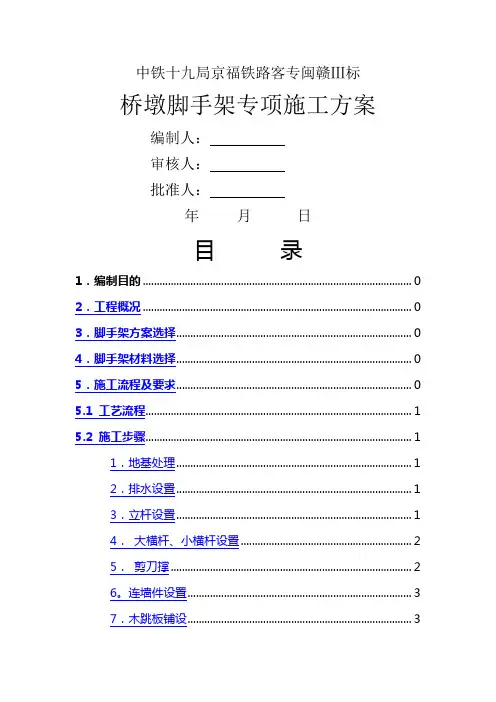 中铁十九局京福铁路客专闽赣III标

桥墩脚手架专项施工方案

编制人：

审核人：

批准人：

年 月 日

目 录

1．编制目的 ........ 0
2．工程概况 ........ 0
3．脚手架方案选择 ........ 0
4．脚手架材料选择 ........ 0
5．施工流程及要求 ........ 0
5.1 工艺流程 ........ 1
5.2 施工步骤 ........ 1
1．地基处理 ........ 1
2．排水设置 ........ 1
3．立杆设置 ........ 1
4． 大横杆、小横杆设置 ........ 2
5． 剪刀撑 ........ 2
6。连墙件设置 ........ 3
7．木跳板铺设 ........ 3